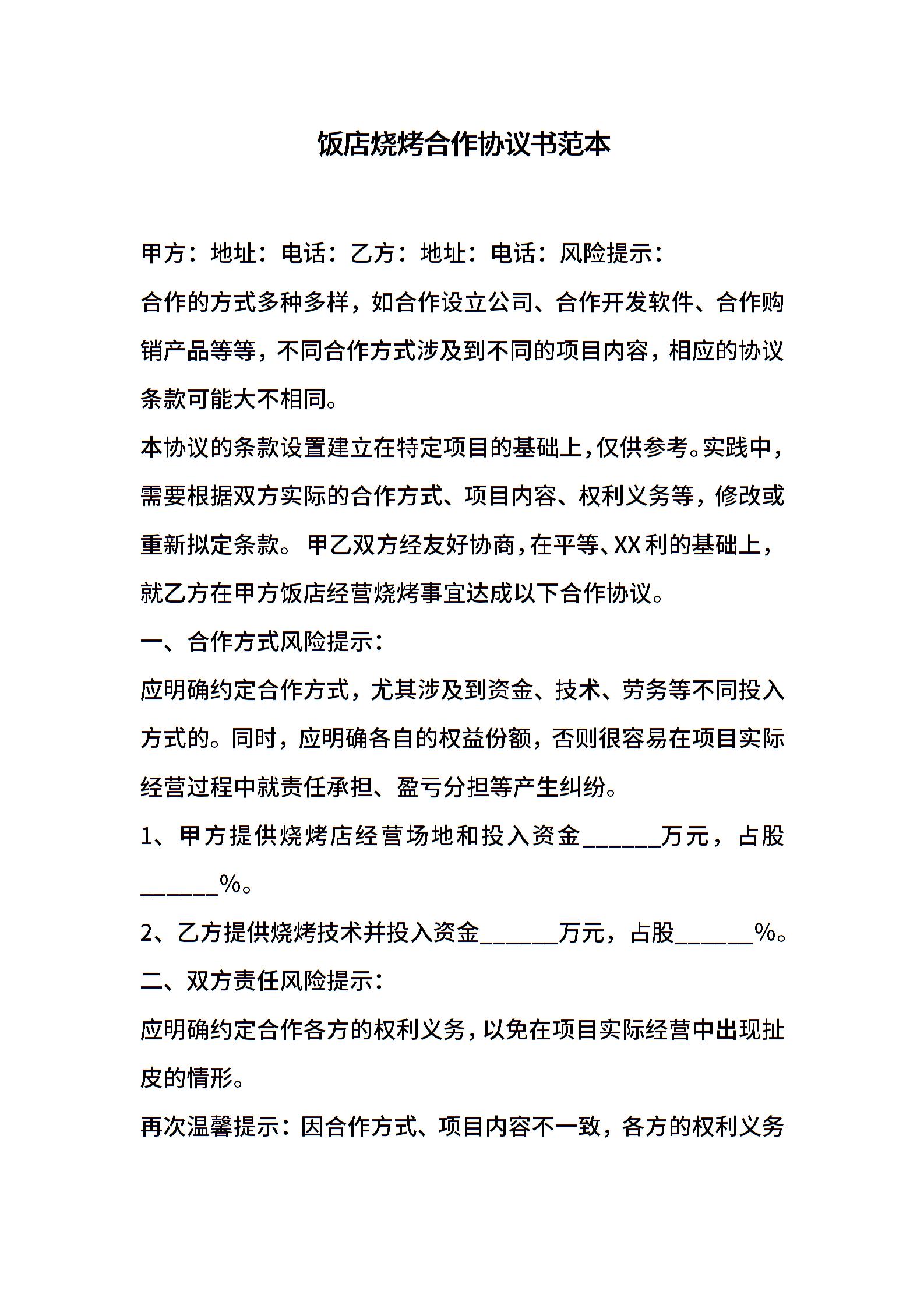 饭店烧烤合作协议书范本

甲方：地址：电话：乙方：地址：电话：风险提示：

合作的方式多种多样，如合作设立公司、合作开发软件、合作购销产品等等，不同合作方式涉及到不同的项目内容，相应的协议条款可能大不相同。

本协议的条款设置建立在特定项目的基础上，仅供参考。实践中，需要根据双方实际的合作方式、项目内容、权利义务等，修改或重新拟定条款。 甲乙双方经友好协商，在平等、XX利的基础上，就乙方在甲方饭店经营烧烤事宜达成以下合作协议。

一、合作方式风险提示：

应明确约定合作方式，尤其涉及到资金、技术、劳务等不同投入方式的。同时，应明确各自的权益份额，否则很容易在项目实际经营过程中就责任承担、盈亏分担等产生纠纷。

1、甲方提供烧烤店经营场地和投入资金______万元，占股______%。

2、乙方提供烧烤技术并投入资金______万元，占股______%。

二、双方责任风险提示：

应明确约定合作各方的权利义务，以免在项目实际经营中出现扯皮的情形。

再次温馨提示：因合作方式、项目内容不一致，各方的权利义务